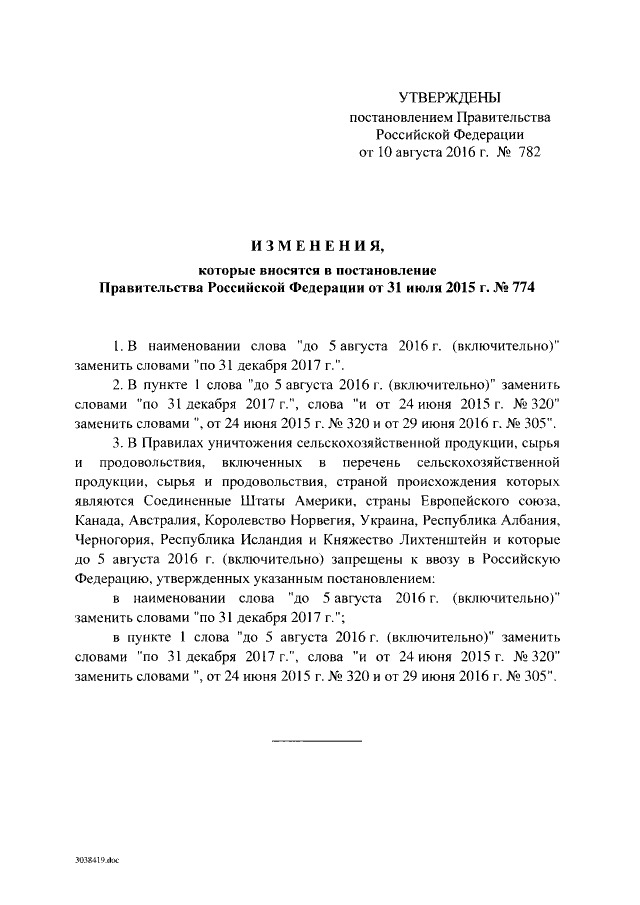 УТВЕРЖДЕНЫ
постановлением Правительства
Российской Федерации
от 10 августа 2016 г. № 782

ИЗМЕНЕНИЯ,
которые вносятся в постановление
Правительства Российской Федерации от 31 июля 2015 г. № 774

1. В наименовании слова "до 5 августа 2016 г. (включительно)" заменить словами "по 31 декабря 2017 г.".

2. В пункте 1 слова "до 5 августа 2016 г. (включительно)" заменить словами "по 31 декабря 2017 г.", слова "и от 24 июня 2015 г. № 320" заменить словами ", от 24 июня 2015 г. № 320 и от 29 июня 2016 г. № 305".

3. В Правилах уничтожения сельскохозяйственной продукции, сырья и продовольствия, включенных в перечень сельскохозяйственной продукции, сырья и продовольствия, страной происхождения которых являются Соединенные Штаты Америки, страны Европейского союза, Канада, Австралия, Королевство Норвегия, Украина, Республика Албания, Черногория, Республика Исландия и Княжество Лихтенштейн и которые до 5 августа 2016 г. (включительно) запрещены к ввозу в Российскую Федерацию, утвержденных указанным постановлением:

в наименовании слова "до 5 августа 2016 г. (включительно)" заменить словами "по 31 декабря 2017 г.";

в пункте 1 слова "до 5 августа 2016 г. (включительно)" заменить словами "по 31 декабря 2017 г.", слова "и от 24 июня 2015 г. № 320" заменить словами ", от 24 июня 2015 г. № 320 и от 29 июня 2016 г. № 305".

3038419.doc